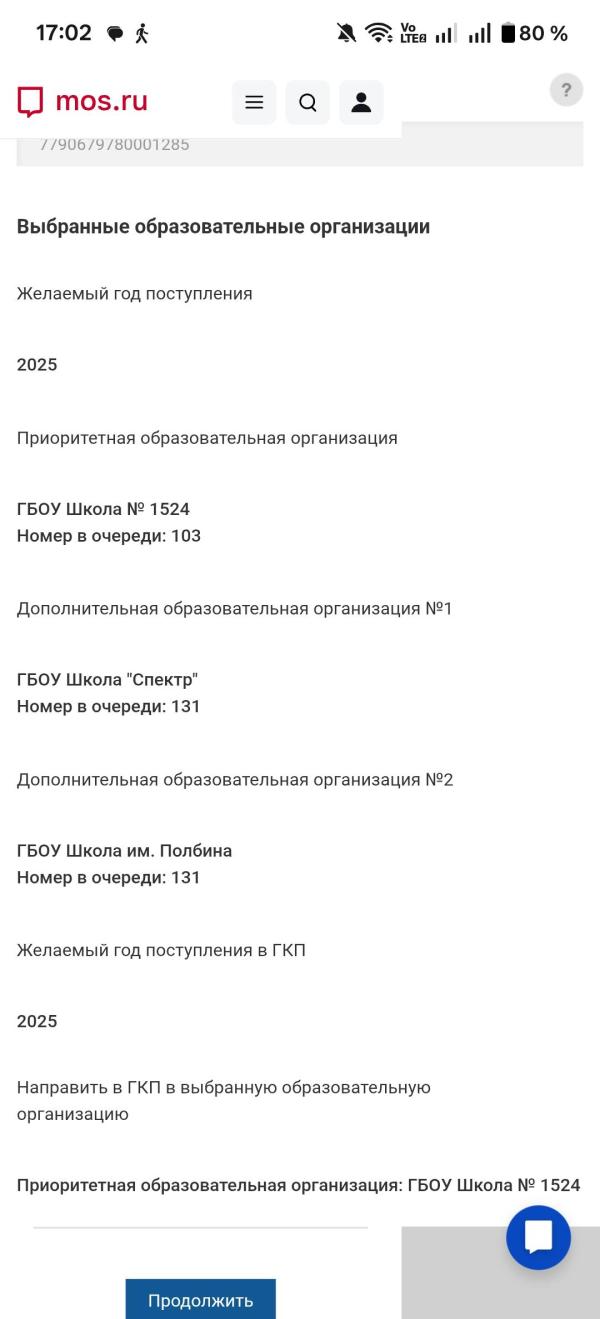 17:02

Vo LTE

80 %

mos.ru

?

7790679780001285

Выбранные образовательные организации

Желаемый год поступления

2025

Приоритетная образовательная организация

ГБОУ Школа № 1524
Номер в очереди: 103

Дополнительная образовательная организация №1

ГБОУ Школа "Спектр"
Номер в очереди: 131

Дополнительная образовательная организация №2

ГБОУ Школа им. Полбина
Номер в очереди: 131

Желаемый год поступления в ГКП

2025

Направить в ГКП в выбранную образовательную организацию

Приоритетная образовательная организация: ГБОУ Школа № 1524

Продолжить